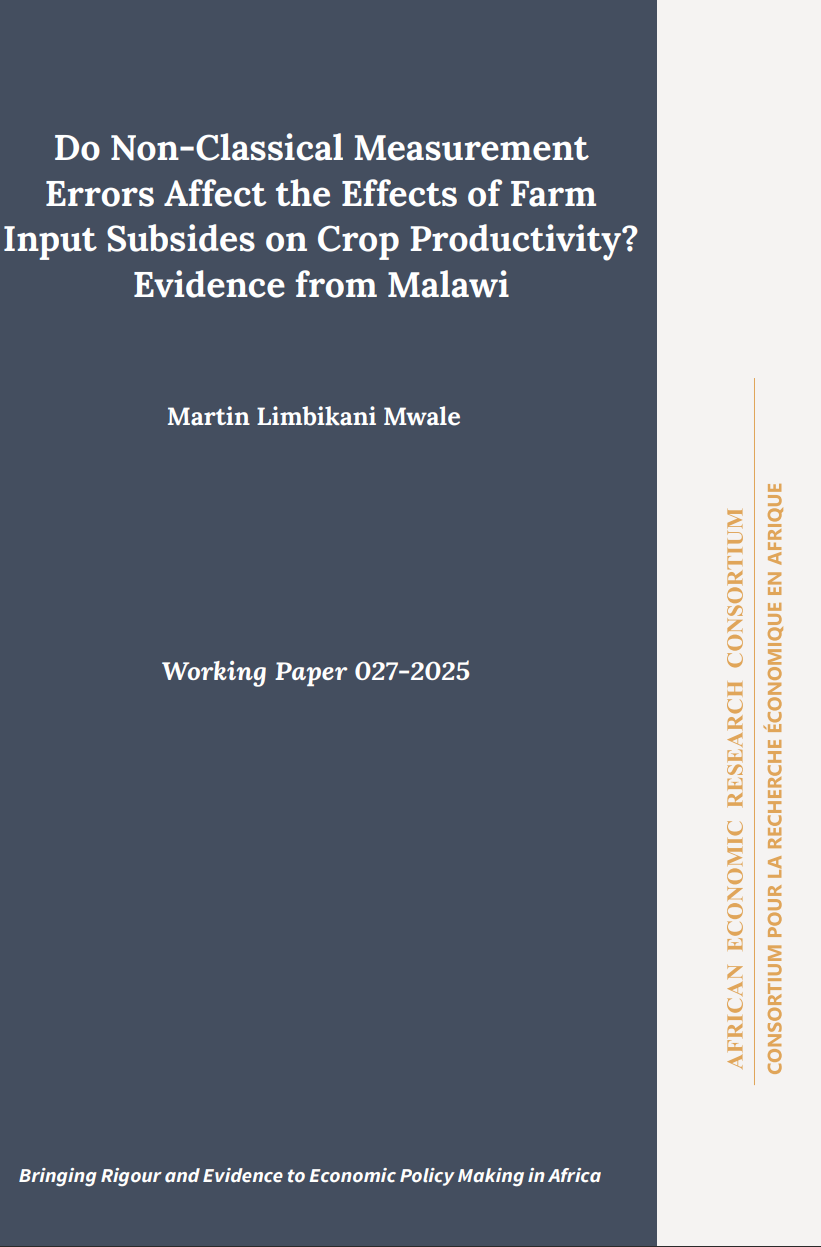 Do Non-Classical Measurement Errors Affect the Effects of Farm Input Subsides on Crop Productivity? Evidence from Malawi

Martin Limbikani Mwale

Working Paper 027-2025

Bringing Rigour and Evidence to Economic Policy Making in Africa

AFRICAN ECONOMIC RESEARCH CONSORTIUM
CONSORTIUM POUR LA RECHERCHE ÉCONOMIQUE EN AFRIQUE